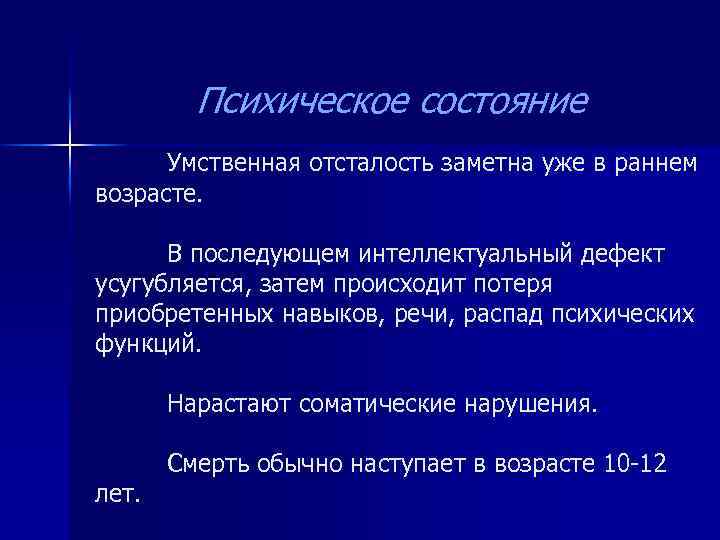 Психическое состояние

Умственная отсталость заметна уже в раннем возрасте.

В последующем интеллектуальный дефект усугубляется, затем происходит потеря приобретенных навыков, речи, распад психических функций.

Нарастают соматические нарушения.

Смерть обычно наступает в возрасте 10-12 лет.